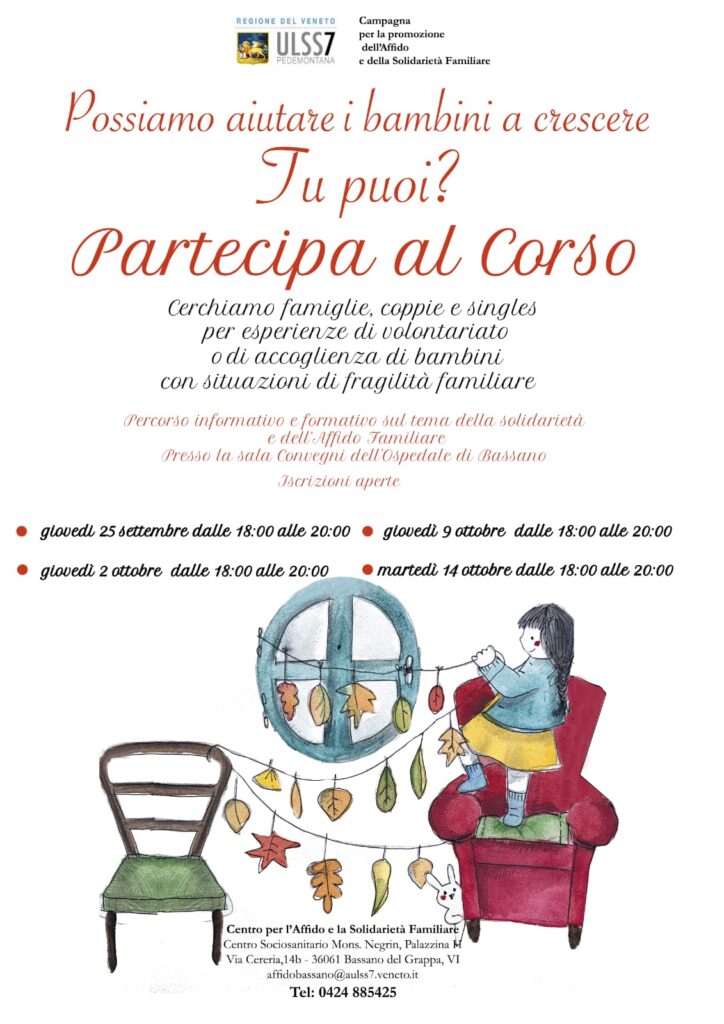 REGIONE DEL VENETO
ULSS7
PEDEMONTANA

Campagna
per la promozione
dell'Affido
e della Solidarietà Familiare

Possiamo aiutare i bambini a crescere
Tu puoi?
Partecipa al Corso

Cerchiamo famiglie, coppie e singles
per esperienze di volontariato
o di accoglienza di bambini
con situazioni di fragilità familiare

Percorso informativo e formativo sul tema della solidarietà
e dell'Affido Familiare
Presso la sala Convegni dell'Ospedale di Bassano

Iscrizioni aperte

giovedì 25 settembre dalle 18:00 alle 20:00

giovedì 2 ottobre dalle 18:00 alle 20:00

giovedì 9 ottobre dalle 18:00 alle 20:00

martedì 14 ottobre dalle 18:00 alle 20:00

Centro per l'Affido e la Solidarietà Familiare
Centro Sociosanitario Mons. Negrin, Palazzina H
Via Cereria,14b - 36061 Bassano del Grappa, VI
affidobassano@aulss7.veneto.it
Tel: 0424 885425